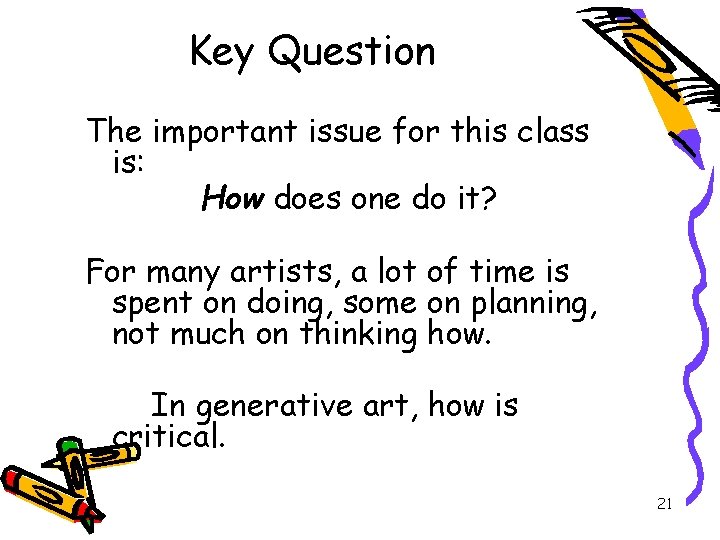 Key Question

The important issue for this class is:

How does one do it?

For many artists, a lot of time is spent on doing, some on planning, not much on thinking how.

In generative art, how is critical.

21